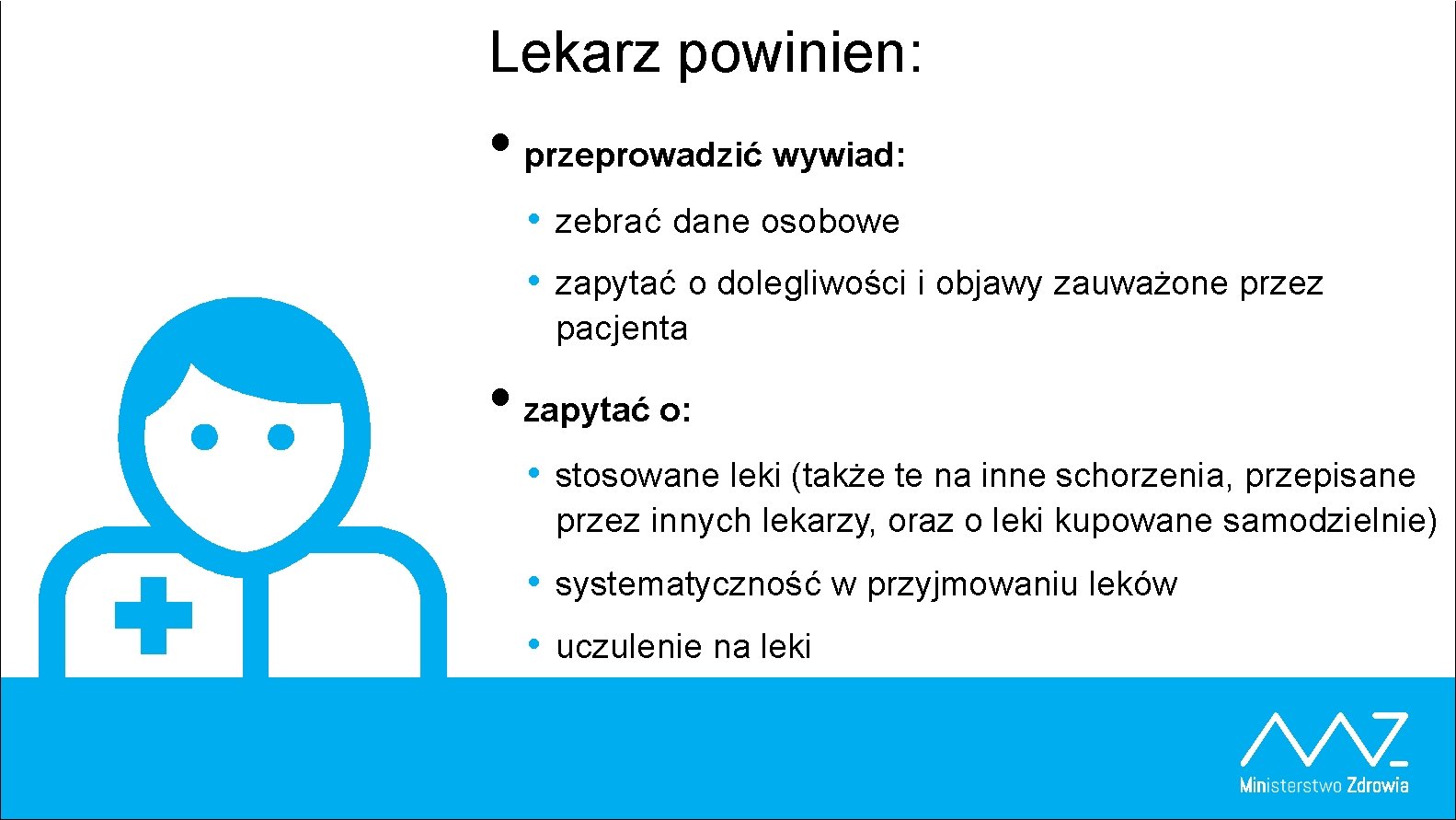 Lekarz powinien:

• przeprowadzić wywiad:

• zebrać dane osobowe

• zapytać o dolegliwości i objawy zauważone przez pacjenta

• zapytać o:

• stosowane leki (także te na inne schorzenia, przepisane przez innych lekarzy, oraz o leki kupowane samodzielnie)

• systematyczność w przyjmowaniu leków

• uczulenie na leki

Ministerstwo Zdrowia